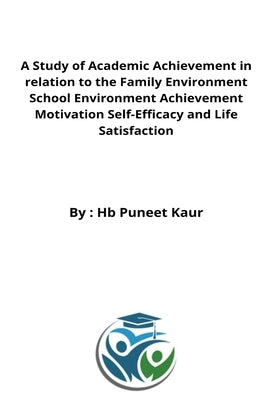 A Study of Academic Achievement in relation to the Family Environment School Environment Achievement Motivation Self-Efficacy and Life Satisfaction

By : Hb Puneet Kaur